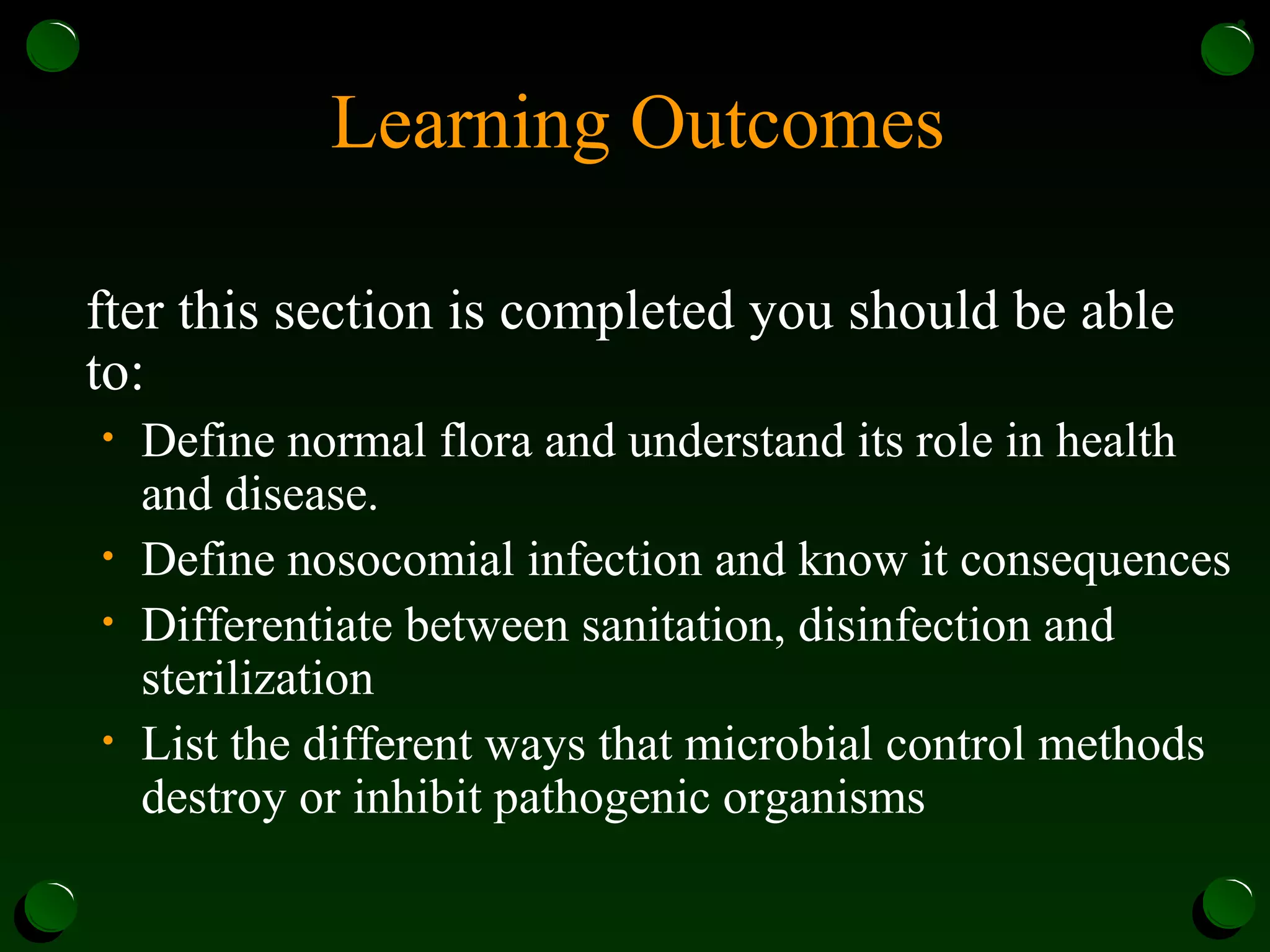 Learning Outcomes

fter this section is completed you should be able to:

• Define normal flora and understand its role in health and disease.
• Define nosocomial infection and know it consequences
• Differentiate between sanitation, disinfection and sterilization
• List the different ways that microbial control methods destroy or inhibit pathogenic organisms